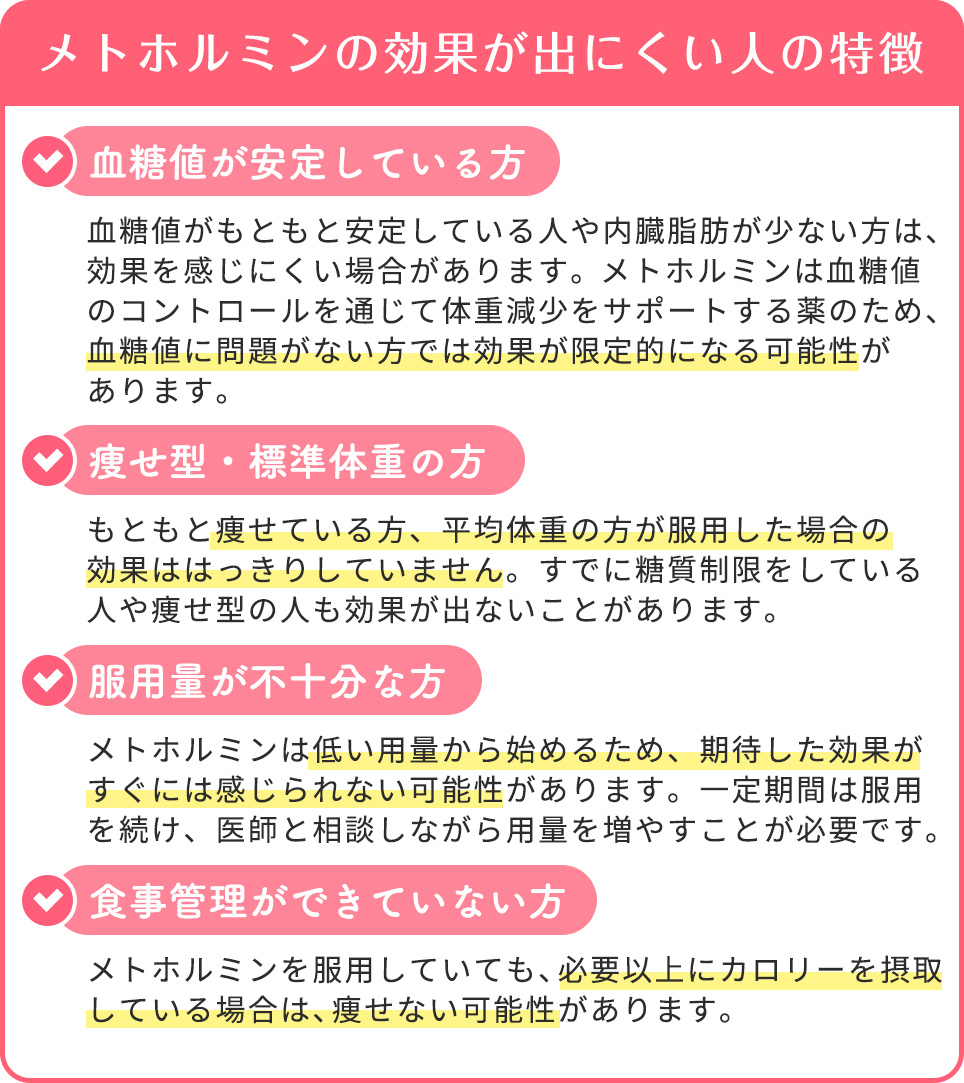 メトホルミンの効果が出にくい人の特徴

血糖値が安定している方

血糖値がもともと安定している人や内臓脂肪が少ない方は、効果を感じにくい場合があります。メトホルミンは血糖値のコントロールを通じて体重減少をサポートする薬のため、血糖値に問題がない方では効果が限定的になる可能性があります。

痩せ型・標準体重の方

もともと痩せている方、平均体重の方が服用した場合の効果ははっきりしていません。すでに糖質制限をしている人や痩せ型の人も効果が出ないことがあります。

服用量が不十分な方

メトホルミンは低い用量から始めるため、期待した効果がすぐには感じられない可能性があります。一定期間は服用を続け、医師と相談しながら用量を増やすことが必要です。

食事管理ができていない方

メトホルミンを服用していても、必要以上にカロリーを摂取している場合は、痩せない可能性があります。